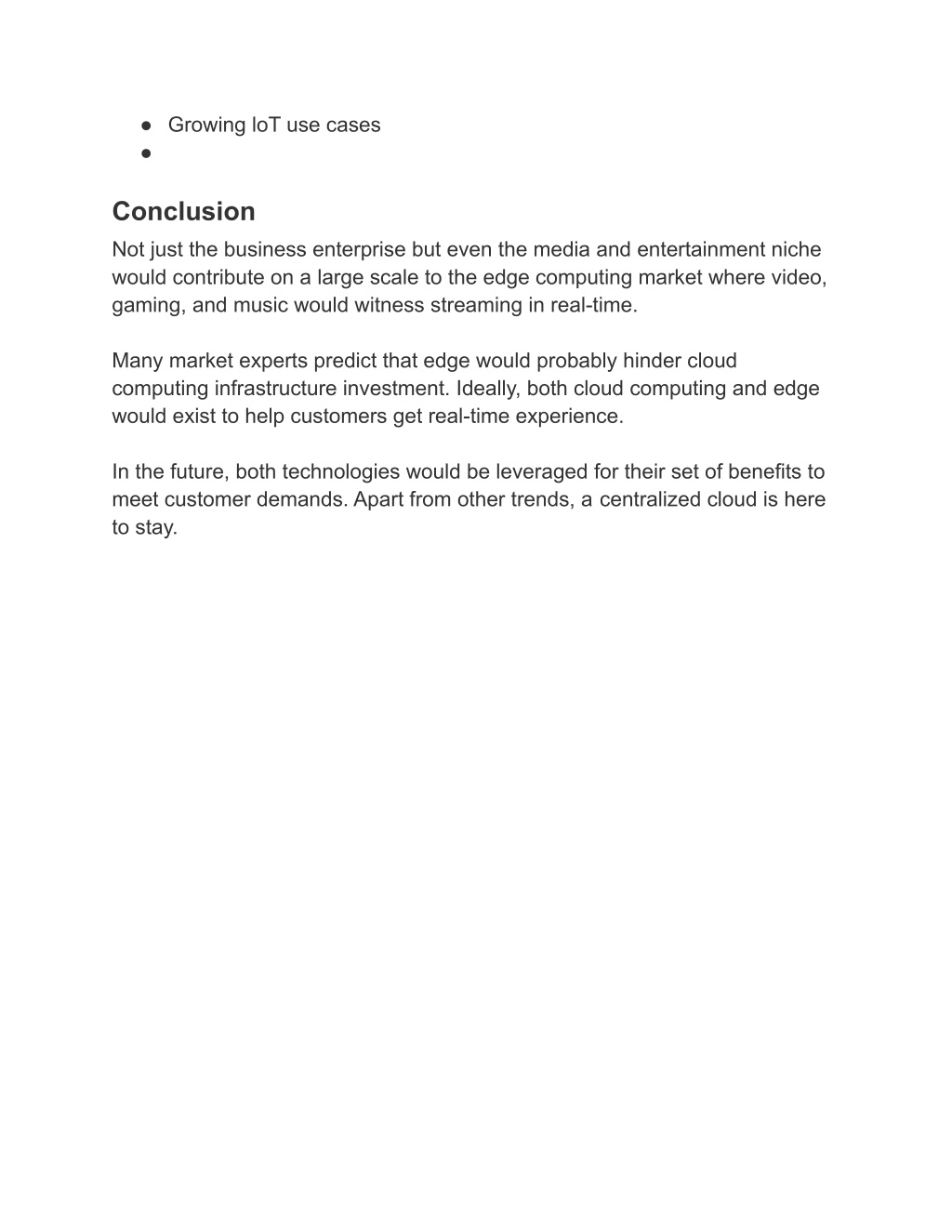 ● Growing IoT use cases
●

Conclusion

Not just the business enterprise but even the media and entertainment niche would contribute on a large scale to the edge computing market where video, gaming, and music would witness streaming in real-time.

Many market experts predict that edge would probably hinder cloud computing infrastructure investment. Ideally, both cloud computing and edge would exist to help customers get real-time experience.

In the future, both technologies would be leveraged for their set of benefits to meet customer demands. Apart from other trends, a centralized cloud is here to stay.